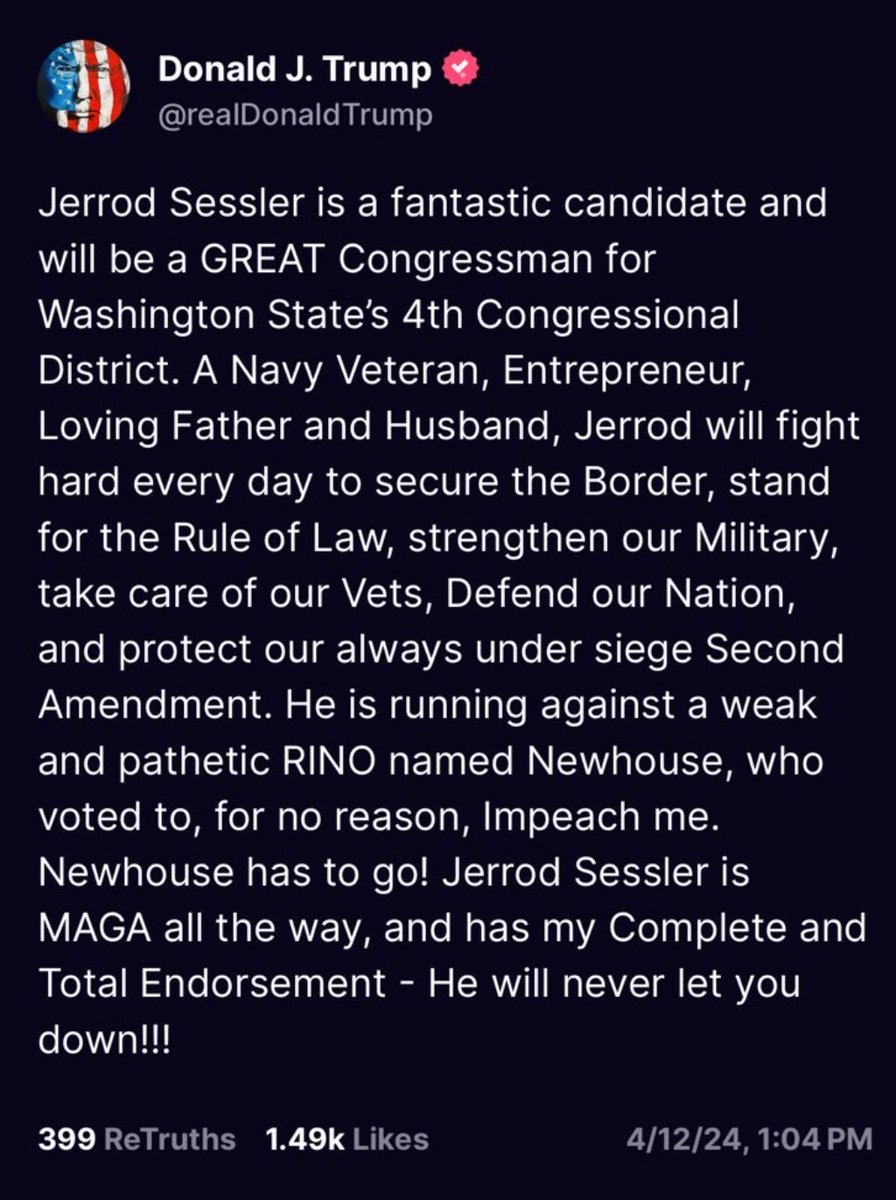 Donald J. Trump
@realDonaldTrump

Jerrod Sessler is a fantastic candidate and will be a GREAT Congressman for Washington State's 4th Congressional District. A Navy Veteran, Entrepreneur, Loving Father and Husband, Jerrod will fight hard every day to secure the Border, stand for the Rule of Law, strengthen our Military, take care of our Vets, Defend our Nation, and protect our always under siege Second Amendment. He is running against a weak and pathetic RINO named Newhouse, who voted to, for no reason, Impeach me. Newhouse has to go! Jerrod Sessler is MAGA all the way, and has my Complete and Total Endorsement - He will never let you down!!!

399 ReTruths 1.49k Likes 4/12/24, 1:04 PM